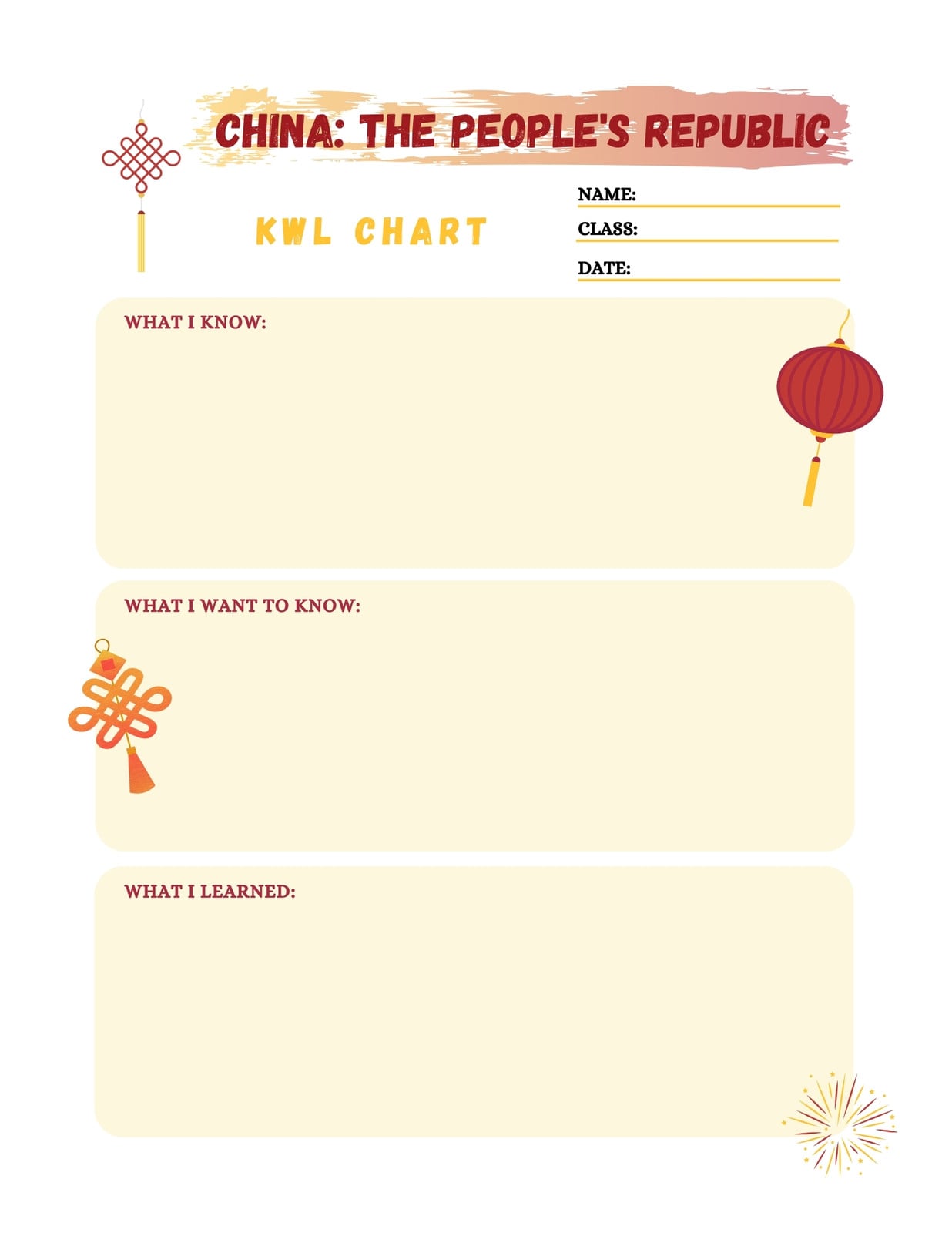 CHINA: THE PEOPLE'S REPUBLIC

KWL CHART

NAME:

CLASS:

DATE:

WHAT I KNOW:

WHAT I WANT TO KNOW:

WHAT I LEARNED: